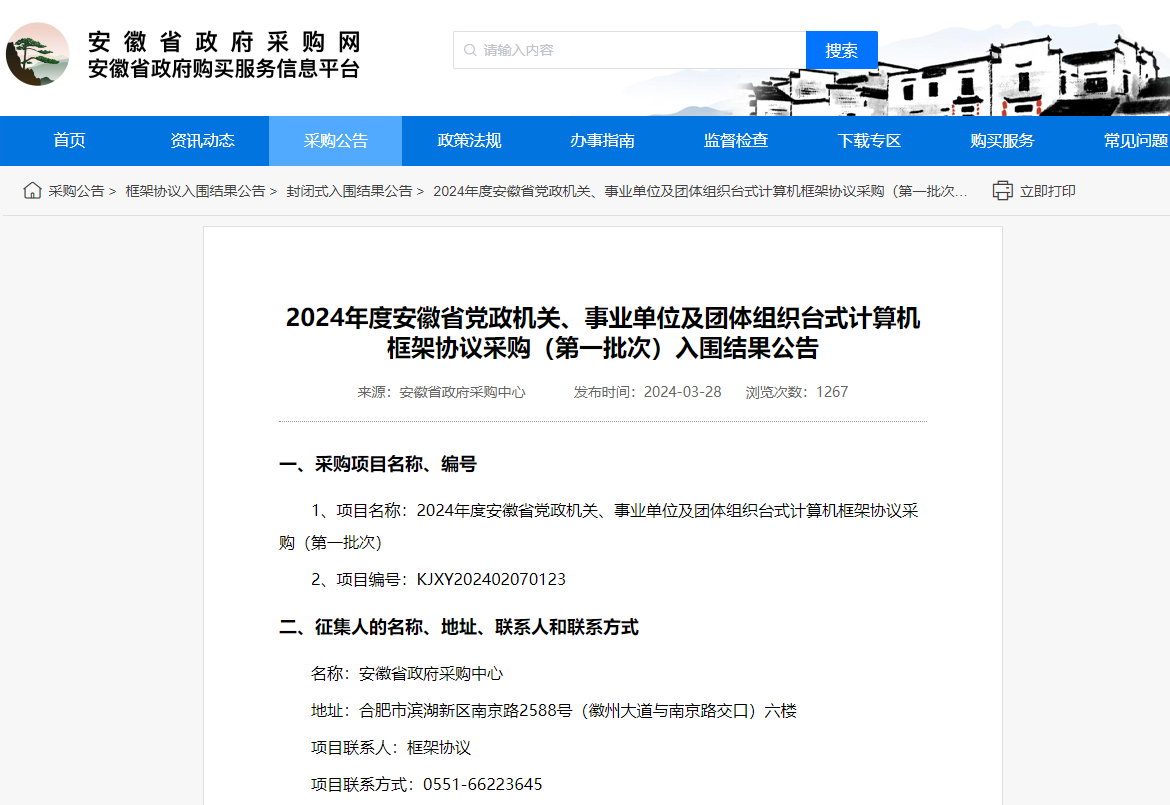 安徽省政府采购网
安徽省政府购买服务信息平台

请输入内容

搜索

首页 资讯动态 采购公告 政策法规 办事指南 监督检查 下载专区 购买服务 常见问题

采购公告 > 框架协议入围结果公告 > 封闭式入围结果公告 > 2024年度安徽省党政机关、事业单位及团体组织台式计算机框架协议采购（第一批次…

立即打印

2024年度安徽省党政机关、事业单位及团体组织台式计算机框架协议采购（第一批次）入围结果公告

来源：安徽省政府采购中心 发布时间：2024-03-28 浏览次数：1267

一、采购项目名称、编号

1、项目名称：2024年度安徽省党政机关、事业单位及团体组织台式计算机框架协议采购（第一批次）

2、项目编号：KJXY202402070123

二、征集人的名称、地址、联系人和联系方式

名称：安徽省政府采购中心

地址：合肥市滨湖新区南京路2588号（徽州大道与南京路交口）六楼

项目联系人：框架协议

项目联系方式：0551-66223645